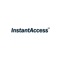 InstantAccess